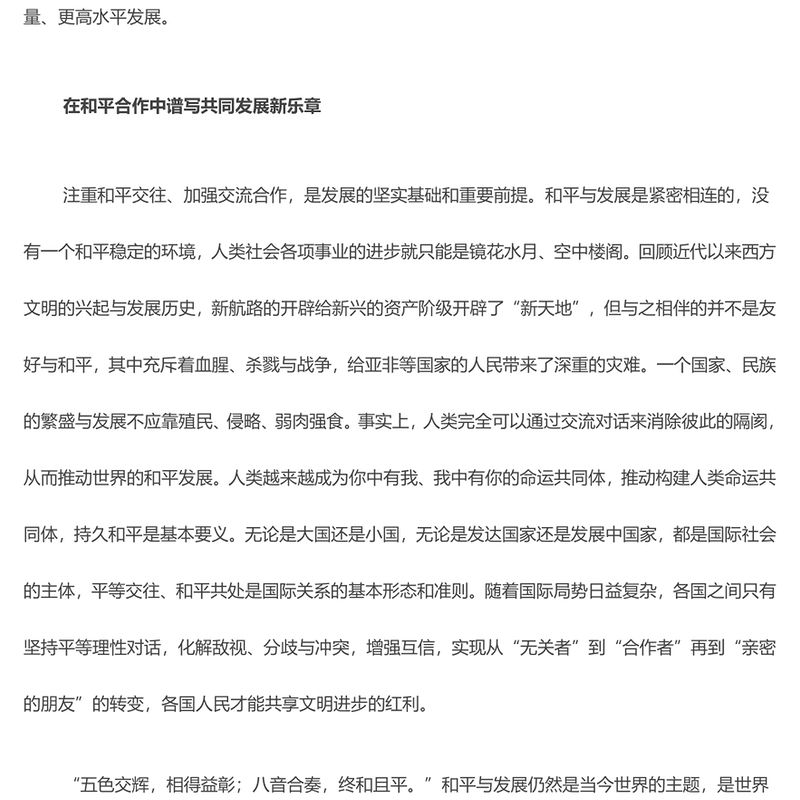 量、更高水平发展。

在和平合作中谱写共同发展新乐章

注重和平交往、加强交流合作，是发展的坚实基础和重要前提。和平与发展是紧密相连的，没有一个和平稳定的环境，人类社会各项事业的进步就只能是镜花水月、空中楼阁。回顾近代以来西方文明的兴起与发展历史，新航路的开辟给新兴的资产阶级开辟了“新天地”，但与之相伴的并不是友好与和平，其中充斥着血腥、杀戮与战争，给亚非等国家的人民带来了深重的灾难。一个国家、民族的繁盛与发展不应靠殖民、侵略、弱肉强食。事实上，人类完全可以通过交流对话来消除彼此的隔阂，从而推动世界的和平发展。人类越来越成为你中有我、我中有你的命运共同体，推动构建人类命运共同体，持久和平是基本要义。无论是大国还是小国，无论是发达国家还是发展中国家，都是国际社会的主体，平等交往、和平共处是国际关系的基本形态和准则。随着国际局势日益复杂，各国之间只有坚持平等理性对话，化解敌视、分歧与冲突，增强互信，实现从“无关者”到“合作者”再到“亲密的朋友”的转变，各国人民才能共享文明进步的红利。

“五色交辉，相得益彰；八音合奏，终和且平。”和平与发展仍然是当今世界的主题，是世界